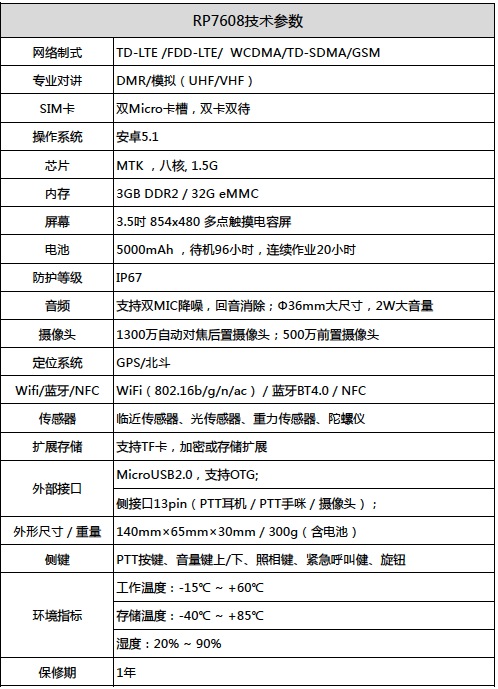 | RP7608技术参数 | |
|---|---|
| 网络制式 | TD-LTE /FDD-LTE/ WCDMA/TD-SDMA/GSM |
| 专业对讲 | DMR/模拟（UHF/VHF） |
| SIM卡 | 双Micro卡槽，双卡双待 |
| 操作系统 | 安卓5.1 |
| 芯片 | MTK ，八核, 1.5G |
| 内存 | 3GB DDR2 / 32G eMMC |
| 屏幕 | 3.5吋 854x480 多点触摸电容屏 |
| 电池 | 5000mAh ，待机96小时，连续作业20小时 |
| 防护等级 | IP67 |
| 音频 | 支持双MIC降噪，回音消除；Φ36mm大尺寸，2W大音量 |
| 摄像头 | 1300万自动对焦后置摄像头；500万前置摄像头 |
| 定位系统 | GPS/北斗 |
| Wifi/蓝牙/NFC | WiFi（802.16b/g/n/ac）/ 蓝牙BT4.0 / NFC |
| 传感器 | 临近传感器、光传感器、重力传感器、陀螺仪 |
| 扩展存储 | 支持TF卡，加密或存储扩展 |
| 外部接口 | MicroUSB2.0，支持OTG; |
| | 侧接口13pin（PTT耳机 / PTT手咪 / 摄像头）； |
| 外形尺寸 / 重量 | 140mm×65mm×30mm / 300g（含电池） |
| 侧键 | PTT按键、音量键上/下、照相键、紧急呼叫键、旋钮 |
| 环境指标 | 工作温度：-15℃ ~ +60℃ |
| | 存储温度：-40℃ ~ +85℃ |
| | 湿度：20% ~ 90% |
| 保修期 | 1年 |